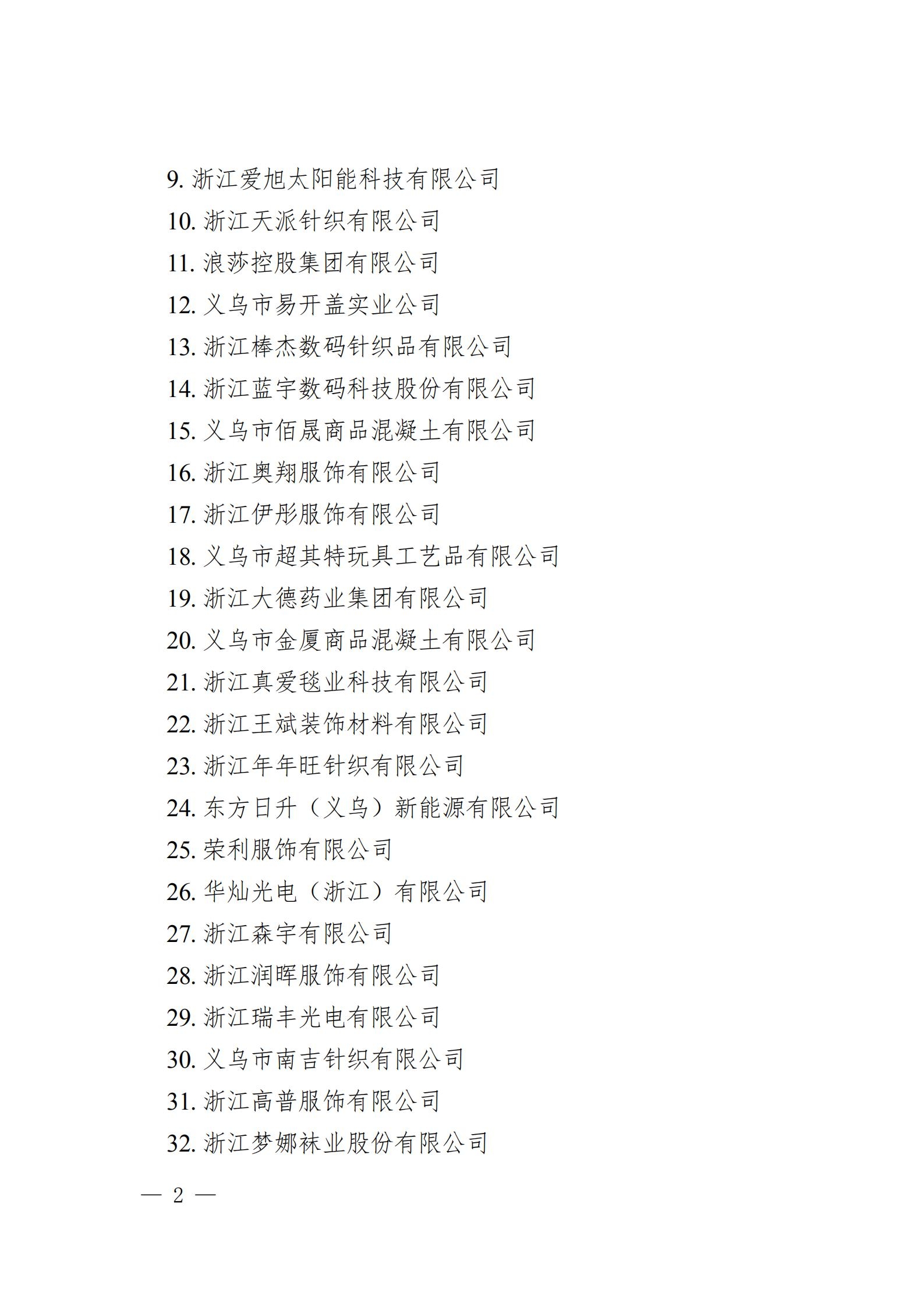 9. 浙江爱旭太阳能科技有限公司
10. 浙江天派针织有限公司
11. 浪莎控股集团有限公司
12. 义乌市易开盖实业公司
13. 浙江棒杰数码针织品有限公司
14. 浙江蓝宇数码科技股份有限公司
15. 义乌市佰晟商品混凝土有限公司
16. 浙江奥翔服饰有限公司
17. 浙江伊彤服饰有限公司
18. 义乌市超其特玩具工艺品有限公司
19. 浙江大德药业集团有限公司
20. 义乌市金厦商品混凝土有限公司
21. 浙江真爱毯业科技有限公司
22. 浙江王斌装饰材料有限公司
23. 浙江年年旺针织有限公司
24. 东方日升（义乌）新能源有限公司
25. 荣利服饰有限公司
26. 华灿光电（浙江）有限公司
27. 浙江森宇有限公司
28. 浙江润晖服饰有限公司
29. 浙江瑞丰光电有限公司
30. 义乌市南吉针织有限公司
31. 浙江高普服饰有限公司
32. 浙江梦娜袜业股份有限公司

— 2 —